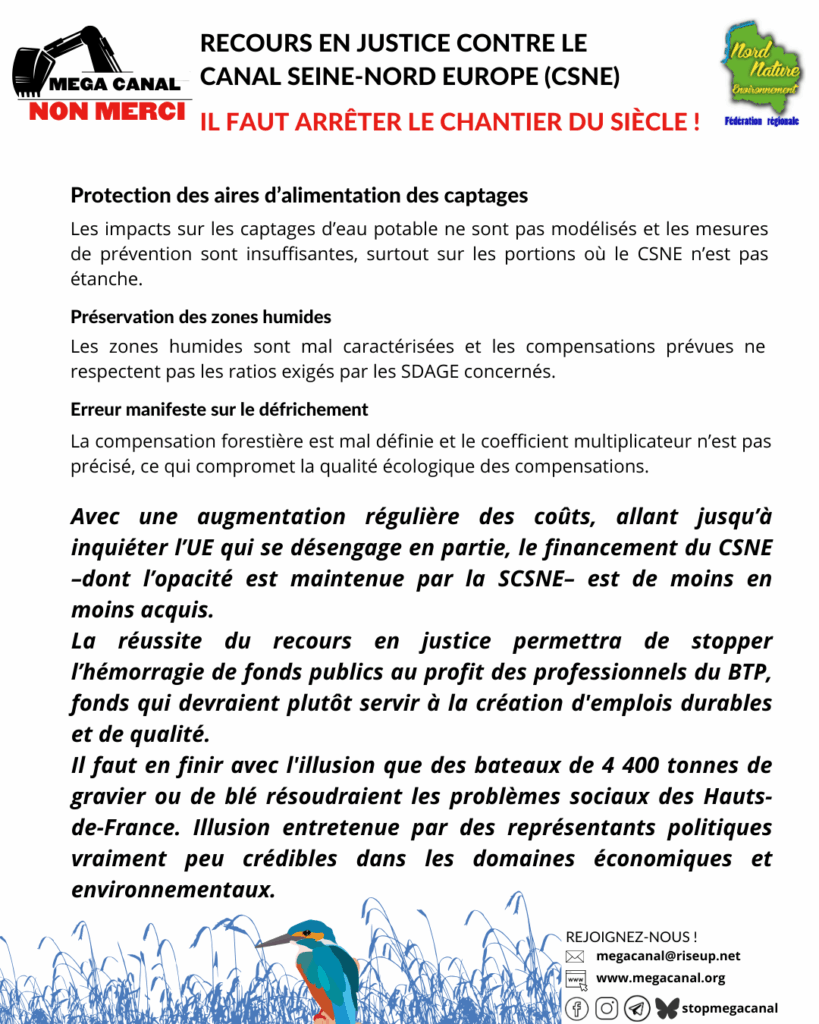 MEGA CANAL
NON MERCI

RECOURS EN JUSTICE CONTRE LE CANAL SEINE-NORD EUROPE (CSNE)

IL FAUT ARRÊTER LE CHANTIER DU SIÈCLE !

Nord Nature Environnement
Fédération régionale

Protection des aires d'alimentation des captages

Les impacts sur les captages d'eau potable ne sont pas modélisés et les mesures de prévention sont insuffisantes, surtout sur les portions où le CSNE n'est pas étanche.

Préservation des zones humides

Les zones humides sont mal caractérisées et les compensations prévues ne respectent pas les ratios exigés par les SDAGE concernés.

Erreur manifeste sur le défrichement

La compensation forestière est mal définie et le coefficient multiplicateur n'est pas précisé, ce qui compromet la qualité écologique des compensations.

Avec une augmentation régulière des coûts, allant jusqu'à inquiéter l'UE qui se désengage en partie, le financement du CSNE –dont l'opacité est maintenue par la SCSNE– est de moins en moins acquis.
La réussite du recours en justice permettra de stopper l'hémorragie de fonds publics au profit des professionnels du BTP, fonds qui devraient plutôt servir à la création d'emplois durables et de qualité.
Il faut en finir avec l'illusion que des bateaux de 4 400 tonnes de gravier ou de blé résoudraient les problèmes sociaux des Hauts-de-France. Illusion entretenue par des représentants politiques vraiment peu crédibles dans les domaines économiques et environnementaux.

REJOIGNEZ-NOUS !
megacanal@riseup.net
www.megacanal.org
stopmegacanal